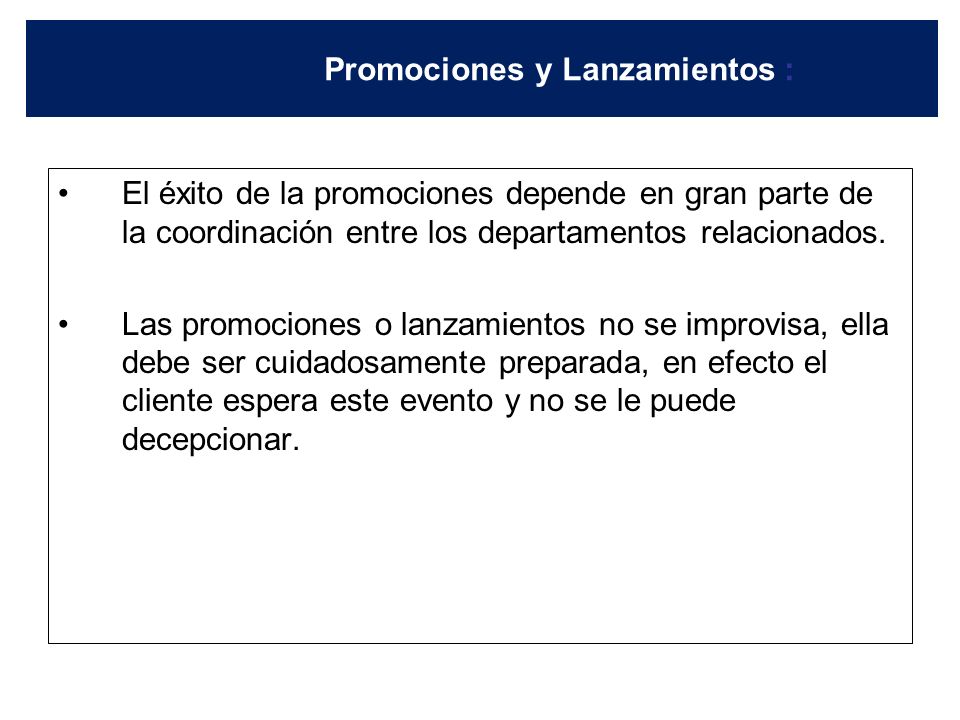 Promociones y Lanzamientos :

• El éxito de la promociones depende en gran parte de la coordinación entre los departamentos relacionados.

• Las promociones o lanzamientos no se improvisa, ella debe ser cuidadosamente preparada, en efecto el cliente espera este evento y no se le puede decepcionar.